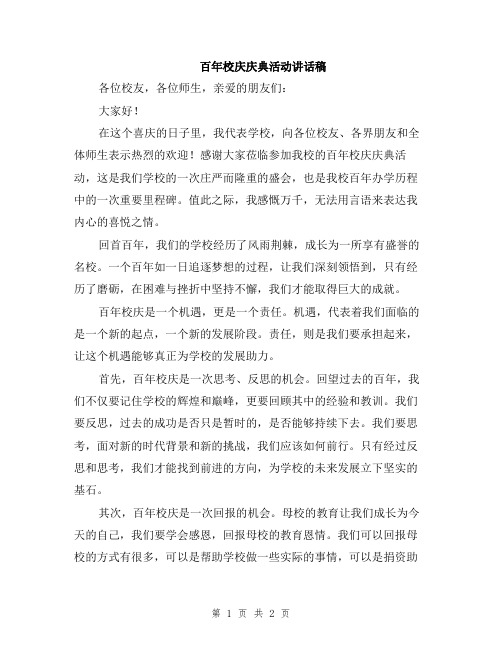 百年校庆庆典活动讲话稿

各位校友，各位师生，亲爱的朋友们：

大家好！

在这个喜庆的日子里，我代表学校，向各位校友、各界朋友和全体师生表示热烈的欢迎！感谢大家莅临参加我校的百年校庆庆典活动，这是我们学校的一次庄严而隆重的盛会，也是我校百年办学历程中的一次重要里程碑。值此之际，我感慨万千，无法用言语来表达我内心的喜悦之情。

回首百年，我们的学校经历了风雨荆棘，成长为一所享有盛誉的名校。一个百年如一日追逐梦想的过程，让我们深刻领悟到，只有经历了磨砺，在困难与挫折中坚持不懈，我们才能取得巨大的成就。

百年校庆是一个机遇，更是一个责任。机遇，代表着我们面临的是一个新的起点，一个新的发展阶段。责任，则是我们要承担起来，让这个机遇能够真正为学校的发展助力。

首先，百年校庆是一次思考、反思的机会。回望过去的百年，我们不仅要记住学校的辉煌和巅峰，更要回顾其中的经验和教训。我们要反思，过去的成功是否只是暂时的，是否能够持续下去。我们要思考，面对新的时代背景和新的挑战，我们应该如何前行。只有经过反思和思考，我们才能找到前进的方向，为学校的未来发展立下坚实的基石。

其次，百年校庆是一次回报的机会。母校的教育让我们成长为今天的自己，我们要学会感恩，回报母校的教育恩情。我们可以回报母校的方式有很多，可以是帮助学校做一些实际的事情，可以是捐资助

第 1 页 共 2 页